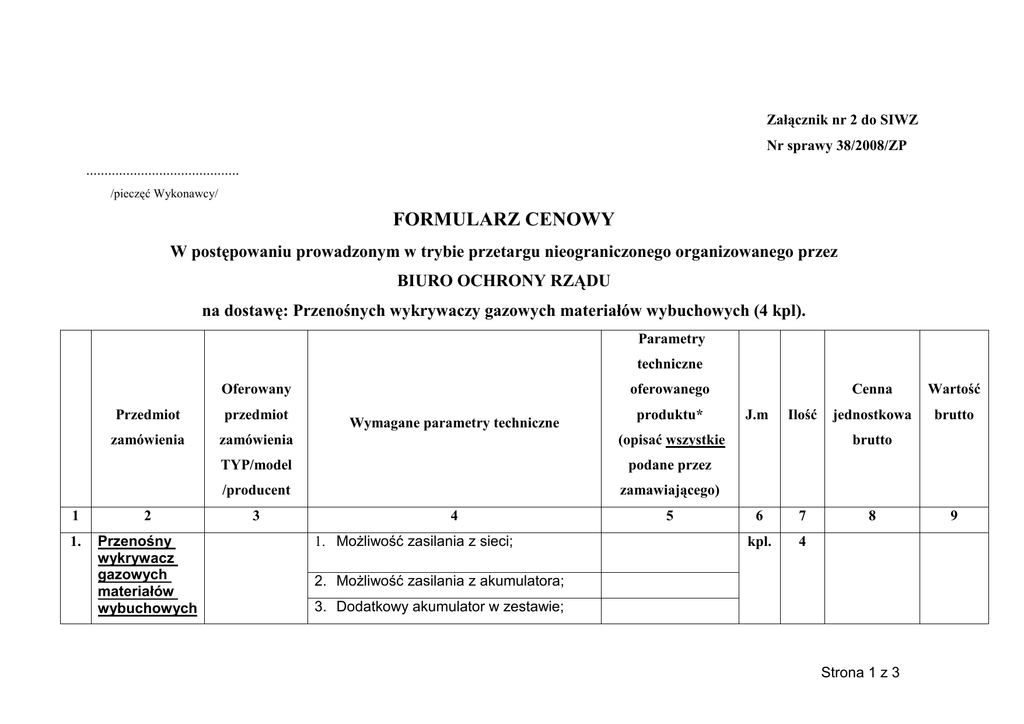 Załącznik nr 2 do SIWZ
Nr sprawy 38/2008/ZP

..........................................
/pieczęć Wykonawcy/

FORMULARZ CENOWY

W postępowaniu prowadzonym w trybie przetargu nieograniczonego organizowanego przez
BIURO OCHRONY RZĄDU
na dostawę: Przenośnych wykrywaczy gazowych materiałów wybuchowych (4 kpl).

| | Przedmiot zamówienia | Oferowany przedmiot zamówienia TYP/model /producent | Wymagane parametry techniczne | Parametry techniczne oferowanego produktu* (opisać wszystkie podane przez zamawiającego) | J.m | Ilość | Cenna jednostkowa brutto | Wartość brutto |
|---|---|---|---|---|---|---|---|---|
| 1 | 2 | 3 | 4 | 5 | 6 | 7 | 8 | 9 |
| 1. | Przenośny wykrywacz gazowych materiałów wybuchowych | | 1. Możliwość zasilania z sieci; | | kpl. | 4 | | |
| | | | 2. Możliwość zasilania z akumulatora; | | | | | |
| | | | 3. Dodatkowy akumulator w zestawie; | | | | | |

Strona 1 z 3